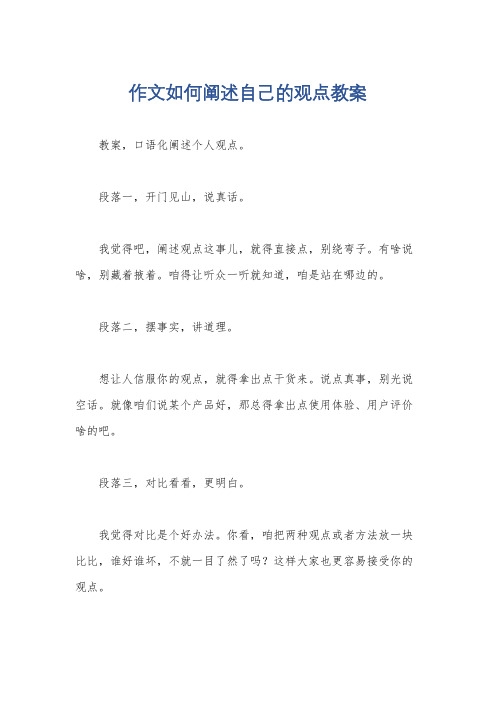 作文如何阐述自己的观点教案

教案，口语化阐述个人观点。

段落一，开门见山，说真话。

我觉得吧，阐述观点这事儿，就得直接点，别绕弯子。有啥说啥，别藏着掖着。咱得让听众一听就知道，咱是站在哪边的。

段落二，摆事实，讲道理。

想让人信服你的观点，就得拿出点干货来。说点真事，别光说空话。就像咱们说某个产品好，那总得拿出点使用体验、用户评价啥的吧。

段落三，对比看看，更明白。

我觉得对比是个好办法。你看，咱把两种观点或者方法放一块比比，谁好谁坏，不就一目了然了吗？这样大家也更容易接受你的观点。